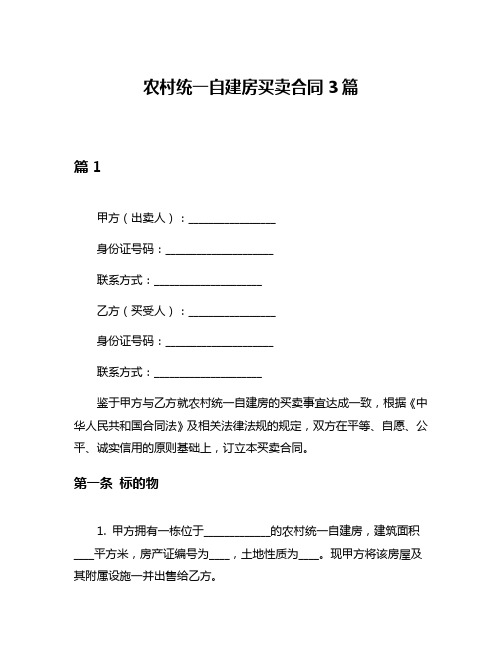 农村统一自建房买卖合同 3 篇

篇 1

甲方（出卖人）：________________

身份证号码：____________________

联系方式：____________________

乙方（买受人）：________________

身份证号码：____________________

联系方式：____________________

鉴于甲方与乙方就农村统一自建房的买卖事宜达成一致，根据《中华人民共和国合同法》及相关法律法规的规定，双方在平等、自愿、公平、诚实信用的原则基础上，订立本买卖合同。

第一条 标的物

1. 甲方拥有一栋位于____________的农村统一自建房，建筑面积____平方米，房产证编号为____，土地性质为____。现甲方将该房屋及其附属设施一并出售给乙方。